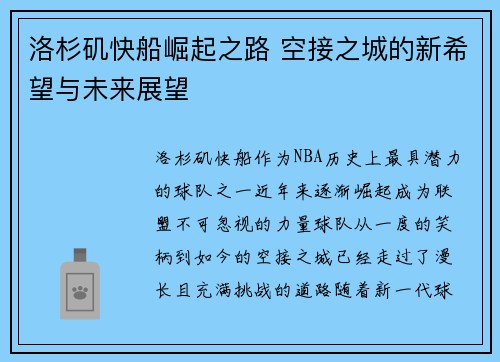 洛杉矶快船崛起之路 空接之城的新希望与未来展望

洛杉矶快船作为NBA历史上最具潜力的球队之一近年来逐渐崛起成为联盟不可忽视的力量球队从一度的笑柄到如今的空接之城已经走过了漫长且充满挑战的道路随着新一代球